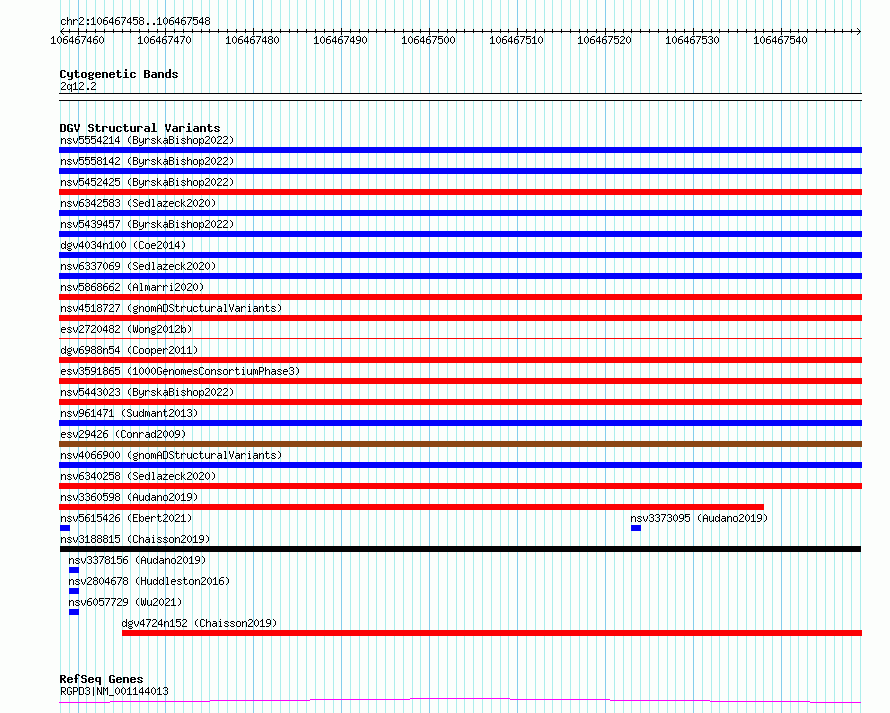 chr2:106467458..106467548

106467460 106467470 106467480 106467490 106467500 106467510 106467520 106467530 106467540

Cytogenetic Bands
2q12.2

DGV Structural Variants
nsv5554214 (ByrskaBishop2022)
nsv5558142 (ByrskaBishop2022)
nsv5452425 (ByrskaBishop2022)
nsv6342583 (Sedlazeck2020)
nsv5439457 (ByrskaBishop2022)
dgv4034n100 (Coe2014)
nsv6337069 (Sedlazeck2020)
nsv5868662 (Almarri2020)
nsv4518727 (gnomADStructuralVariants)
esv2720482 (Wong2012b)
dgv6988n54 (Cooper2011)
esv3591865 (1000GenomesConsortiumPhase3)
nsv5443023 (ByrskaBishop2022)
nsv961471 (Sudmant2013)
esv29426 (Conrad2009)
nsv4066900 (gnomADStructuralVariants)
nsv6340258 (Sedlazeck2020)
nsv3360598 (Audano2019)
nsv5615426 (Ebert2021)
nsv3373095 (Audano2019)
nsv3188815 (Chaisson2019)
nsv3378156 (Audano2019)
nsv2804678 (Huddleston2016)
nsv6057729 (Wu2021)
dgv4724n152 (Chaisson2019)

RefSeq Genes
RGPD3|NM_001144013